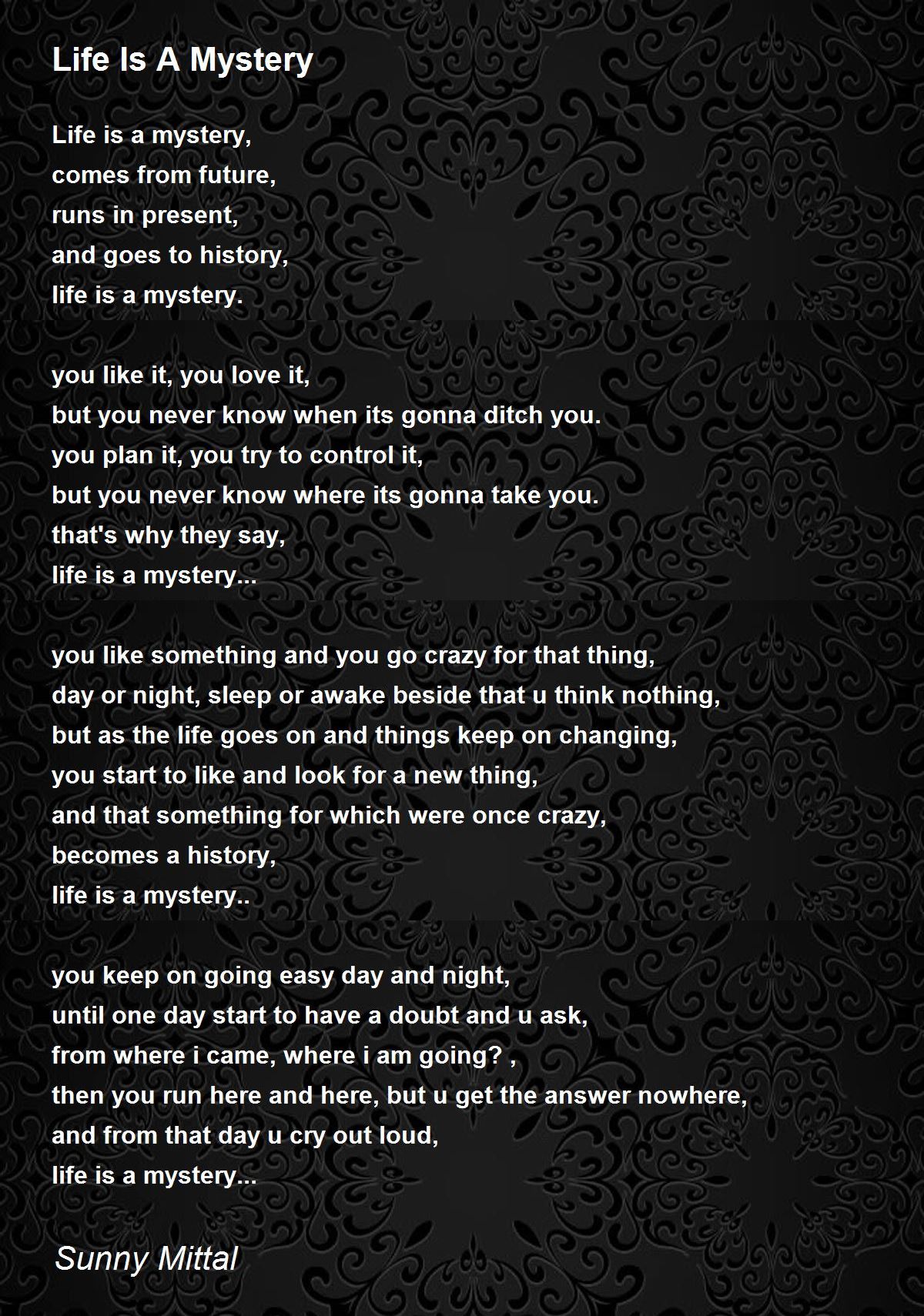 Life Is A Mystery

Life is a mystery,
comes from future,
runs in present,
and goes to history,
life is a mystery.

you like it, you love it,
but you never know when its gonna ditch you.
you plan it, you try to control it,
but you never know where its gonna take you.
that's why they say,
life is a mystery...

you like something and you go crazy for that thing,
day or night, sleep or awake beside that u think nothing,
but as the life goes on and things keep on changing,
you start to like and look for a new thing,
and that something for which were once crazy,
becomes a history,
life is a mystery..

you keep on going easy day and night,
until one day start to have a doubt and u ask,
from where i came, where i am going? ,
then you run here and here, but u get the answer nowhere,
and from that day u cry out loud,
life is a mystery...

Sunny Mittal